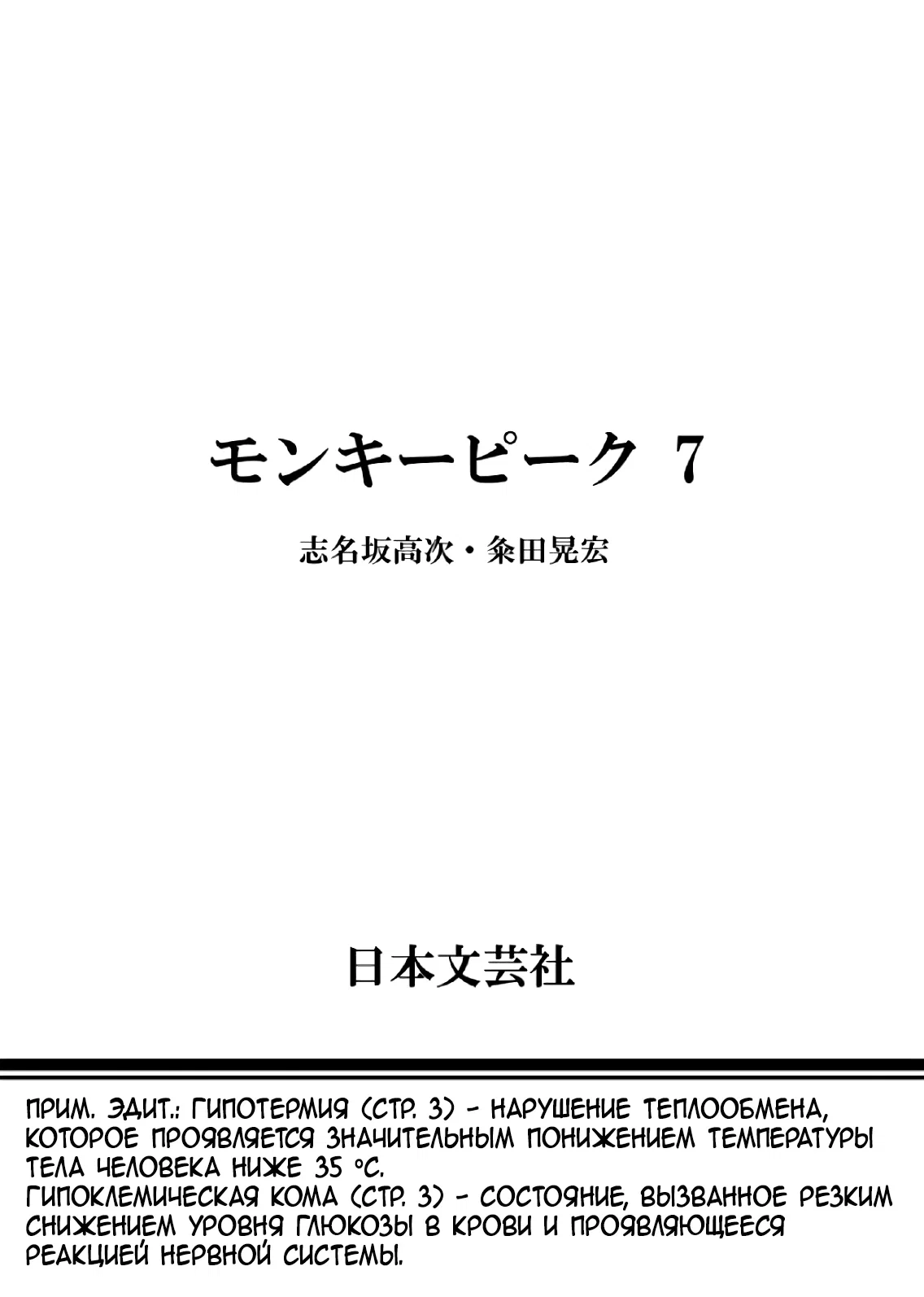 モンキーピーク 7

志名坂高次・粂田晃宏

日本文芸社

ПРИМ. ЭДИТ.: ГИПОТЕРМИЯ (СТР. 3) - НАРУШЕНИЕ ТЕПЛООБМЕНА, КОТОРОЕ ПРОЯВЛЯЕТСЯ ЗНАЧИТЕЛЬНЫМ ПОНИЖЕНИЕМ ТЕМПЕРАТУРЫ ТЕЛА ЧЕЛОВЕКА НИЖЕ 35 °С.
ГИПОКЛЕМИЧЕСКАЯ КОМА (СТР. 3) - СОСТОЯНИЕ, ВЫЗВАННОЕ РЕЗКИМ СНИЖЕНИЕМ УРОВНЯ ГЛЮКОЗЫ В КРОВИ И ПРОЯВЛЯЮЩЕЕСЯ РЕАКЦИЕЙ НЕРВНОЙ СИСТЕМЫ.